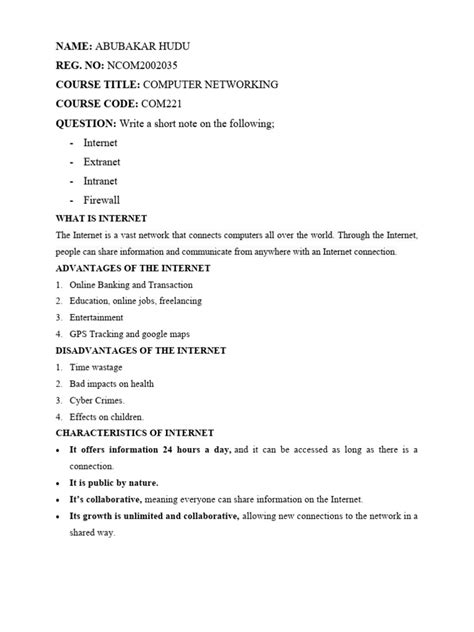 NAME: ABUBAKAR HUDU
REG. NO: NCOM2002035
COURSE TITLE: COMPUTER NETWORKING
COURSE CODE: COM221
QUESTION: Write a short note on the following;

- Internet
- Extranet
- Intranet
- Firewall

WHAT IS INTERNET

The Internet is a vast network that connects computers all over the world. Through the Internet, people can share information and communicate from anywhere with an Internet connection.

ADVANTAGES OF THE INTERNET

1. Online Banking and Transaction
2. Education, online jobs, freelancing
3. Entertainment
4. GPS Tracking and google maps

DISADVANTAGES OF THE INTERNET

1. Time wastage
2. Bad impacts on health
3. Cyber Crimes.
4. Effects on children.

CHARACTERISTICS OF INTERNET

• It offers information 24 hours a day, and it can be accessed as long as there is a connection.
• It is public by nature.
• It's collaborative, meaning everyone can share information on the Internet.
• Its growth is unlimited and collaborative, allowing new connections to the network in a shared way.